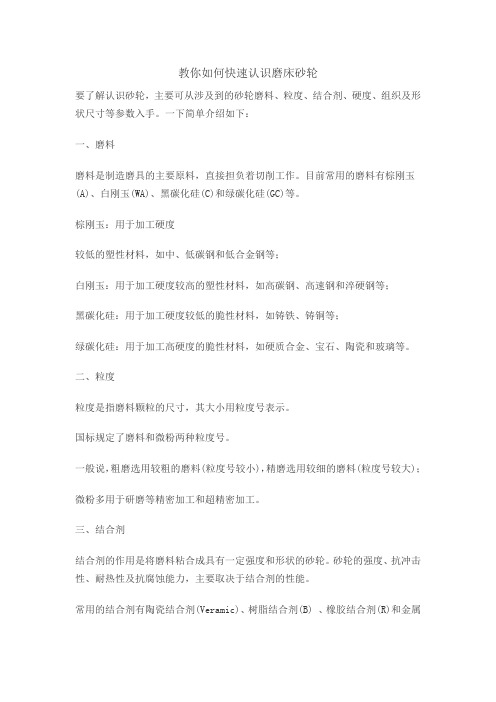 教你如何快速认识磨床砂轮

要了解认识砂轮，主要可从涉及到的砂轮磨料、粒度、结合剂、硬度、组织及形状尺寸等参数入手。一下简单介绍如下：

一、磨料

磨料是制造磨具的主要原料，直接担负着切削工作。目前常用的磨料有棕刚玉(A)、白刚玉(WA)、黑碳化硅(C)和绿碳化硅(GC)等。

棕刚玉：用于加工硬度

较低的塑性材料，如中、低碳钢和低合金钢等；

白刚玉：用于加工硬度较高的塑性材料，如高碳钢、高速钢和淬硬钢等；

黑碳化硅：用于加工硬度较低的脆性材料，如铸铁、铸铜等；

绿碳化硅：用于加工高硬度的脆性材料，如硬质合金、宝石、陶瓷和玻璃等。

二、粒度

粒度是指磨料颗粒的尺寸，其大小用粒度号表示。

国标规定了磨料和微粉两种粒度号。

一般说，粗磨选用较粗的磨料(粒度号较小)，精磨选用较细的磨料(粒度号较大)；

微粉多用于研磨等精密加工和超精密加工。

三、结合剂

结合剂的作用是将磨料粘合成具有一定强度和形状的砂轮。砂轮的强度、抗冲击性、耐热性及抗腐蚀能力，主要取决于结合剂的性能。

常用的结合剂有陶瓷结合剂(Veramic)、树脂结合剂(B) 、橡胶结合剂(R)和金属